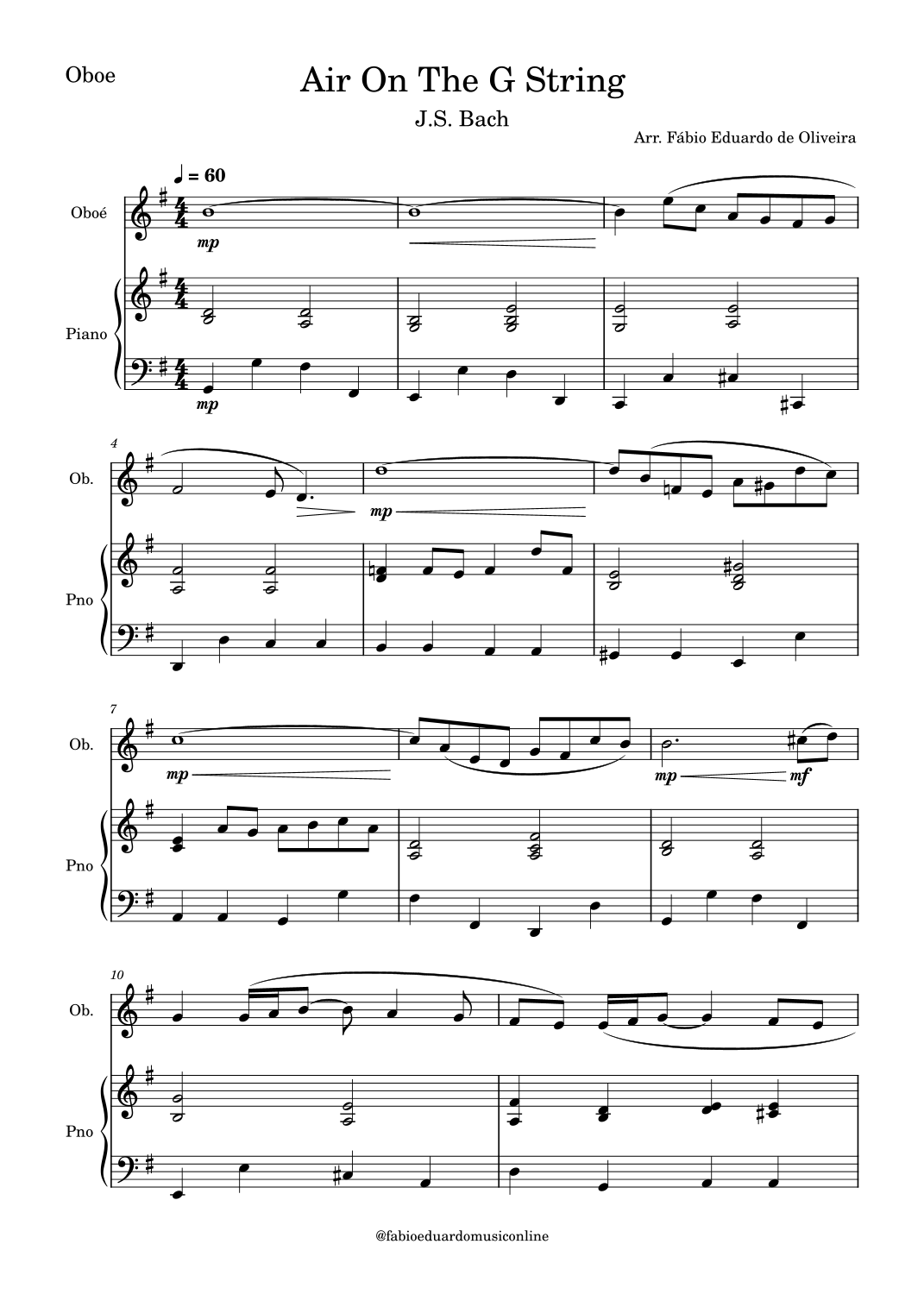 Oboe

Air On The G String

J.S. Bach

Arr. Fábio Eduardo de Oliveira

♩ = 60

Oboé

mp

Piano

mp

4

Ob.

mp

Pno

7

Ob.

mp

mp

mf

Pno

10

Ob.

Pno

@fabioeduardomusiconline